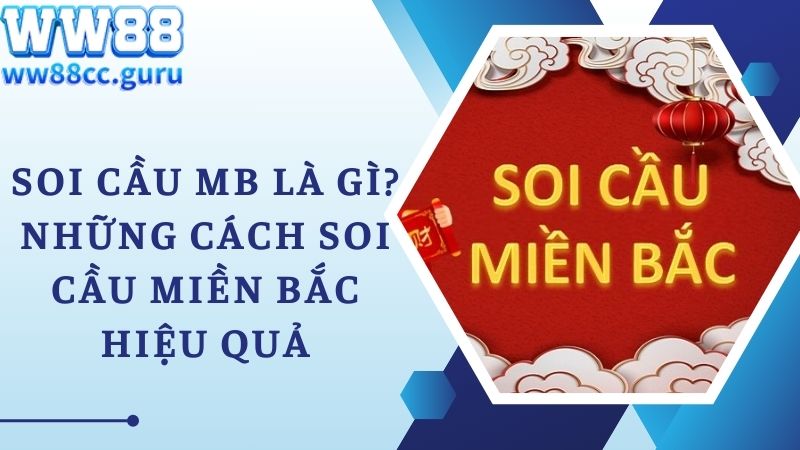 WW88
ww88cc.guru

SOI CẦU MB LÀ GÌ? NHỮNG CÁCH SOI CẦU MIỀN BẮC HIỆU QUẢ

SOI CẦU MIỀN BẮC